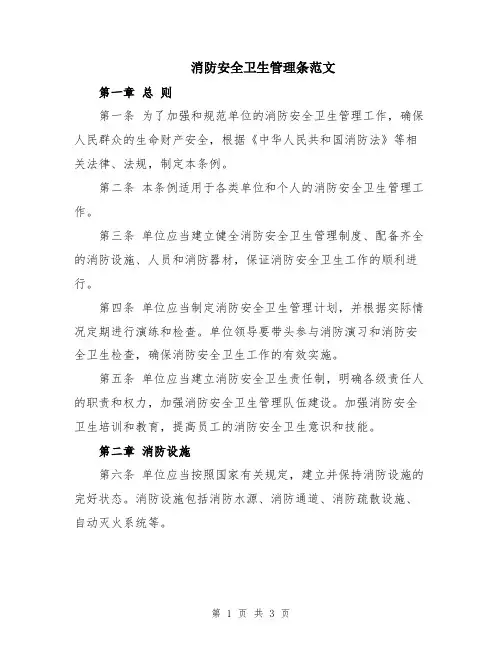 消防安全卫生管理条范文

第一章 总 则

第一条 为了加强和规范单位的消防安全卫生管理工作，确保人民群众的生命财产安全，根据《中华人民共和国消防法》等相关法律、法规，制定本条例。

第二条 本条例适用于各类单位和个人的消防安全卫生管理工作。

第三条 单位应当建立健全消防安全卫生管理制度、配备齐全的消防设施、人员和消防器材，保证消防安全卫生工作的顺利进行。

第四条 单位应当制定消防安全卫生管理计划，并根据实际情况定期进行演练和检查。单位领导要带头参与消防演习和消防安全卫生检查，确保消防安全卫生工作的有效实施。

第五条 单位应当建立消防安全卫生责任制，明确各级责任人的职责和权力，加强消防安全卫生管理队伍建设。加强消防安全卫生培训和教育，提高员工的消防安全卫生意识和技能。

第二章 消防设施

第六条 单位应当按照国家有关规定，建立并保持消防设施的完好状态。消防设施包括消防水源、消防通道、消防疏散设施、自动灭火系统等。

第 1 页 共 3 页